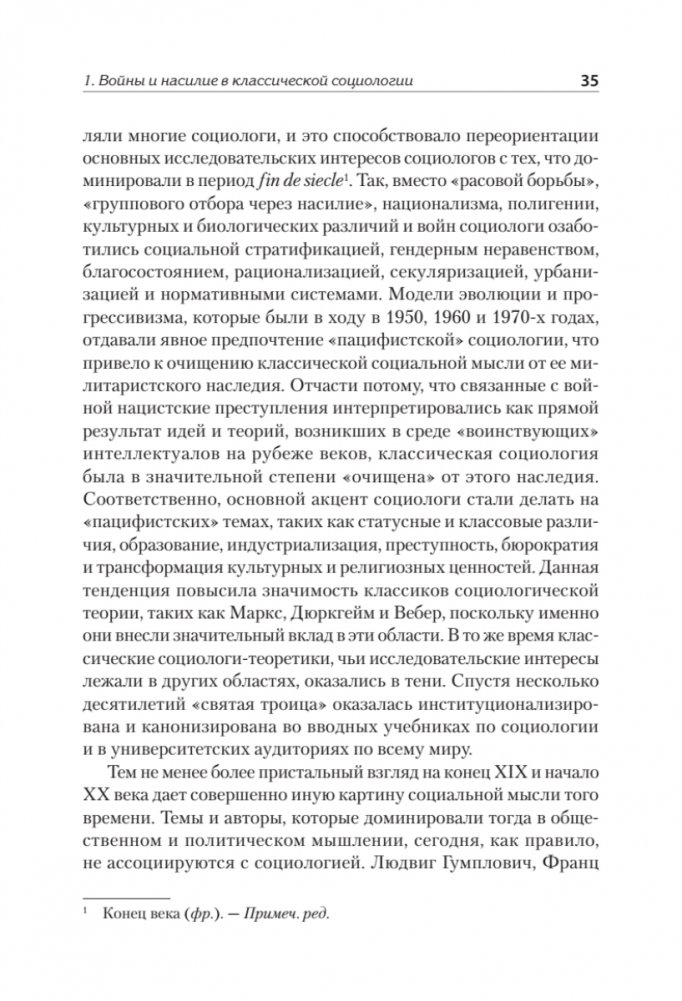 1. Войны и насилие в классической социологии 35

ляли многие социологи, и это способствовало переориентации основных исследовательских интересов социологов с тех, что доминировали в период fin de siecle$^1$. Так, вместо «расовой борьбы», «группового отбора через насилие», национализма, полигении, культурных и биологических различий и войн социологи озаботились социальной стратификацией, гендерным неравенством, благосостоянием, рационализацией, секуляризацией, урбанизацией и нормативными системами. Модели эволюции и прогрессивизма, которые были в ходу в 1950, 1960 и 1970-х годах, отдавали явное предпочтение «пацифистской» социологии, что привело к очищению классической социальной мысли от ее милитаристского наследия. Отчасти потому, что связанные с войной нацистские преступления интерпретировались как прямой результат идей и теорий, возникших в среде «воинствующих» интеллектуалов на рубеже веков, классическая социология была в значительной степени «очищена» от этого наследия. Соответственно, основной акцент социологи стали делать на «пацифистских» темах, таких как статусные и классовые различия, образование, индустриализация, преступность, бюрократия и трансформация культурных и религиозных ценностей. Данная тенденция повысила значимость классиков социологической теории, таких как Маркс, Дюркгейм и Вебер, поскольку именно они внесли значительный вклад в эти области. В то же время классические социологи-теоретики, чьи исследовательские интересы лежали в других областях, оказались в тени. Спустя несколько десятилетий «святая троица» оказалась институционализирована и канонизирована во вводных учебниках по социологии и в университетских аудиториях по всему миру.

Тем не менее более пристальный взгляд на конец XIX и начало XX века дает совершенно иную картину социальной мысли того времени. Темы и авторы, которые доминировали тогда в общественном и политическом мышлении, сегодня, как правило, не ассоциируются с социологией. Людвиг Гумплович, Франц

$^1$ Конец века (фр.). — Примеч. ред.